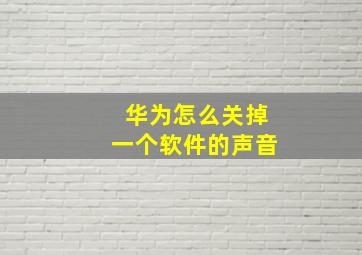 华为怎么关掉
一个软件的声音